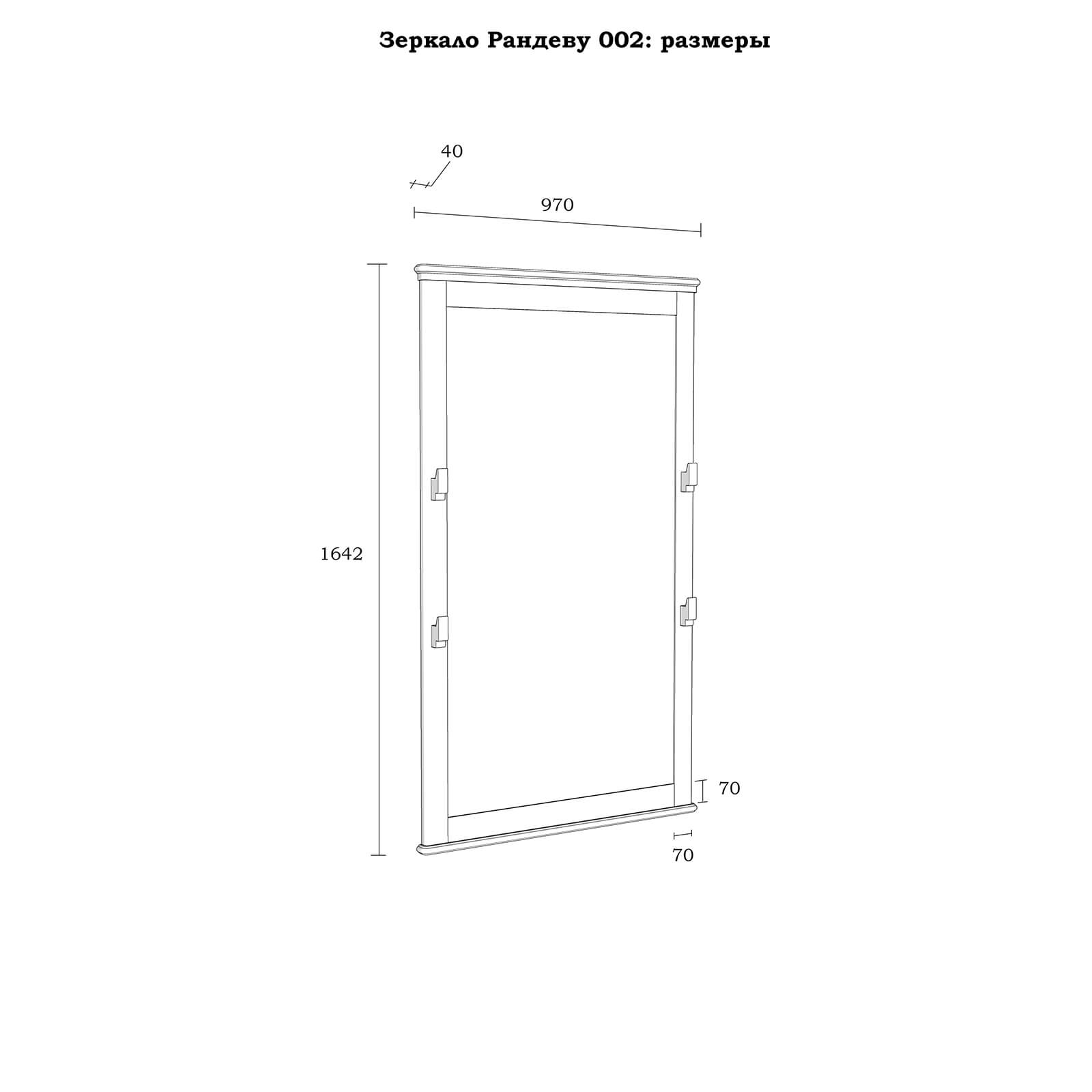 Зеркало Рандеву 002: размеры

40

970

1642

70

70